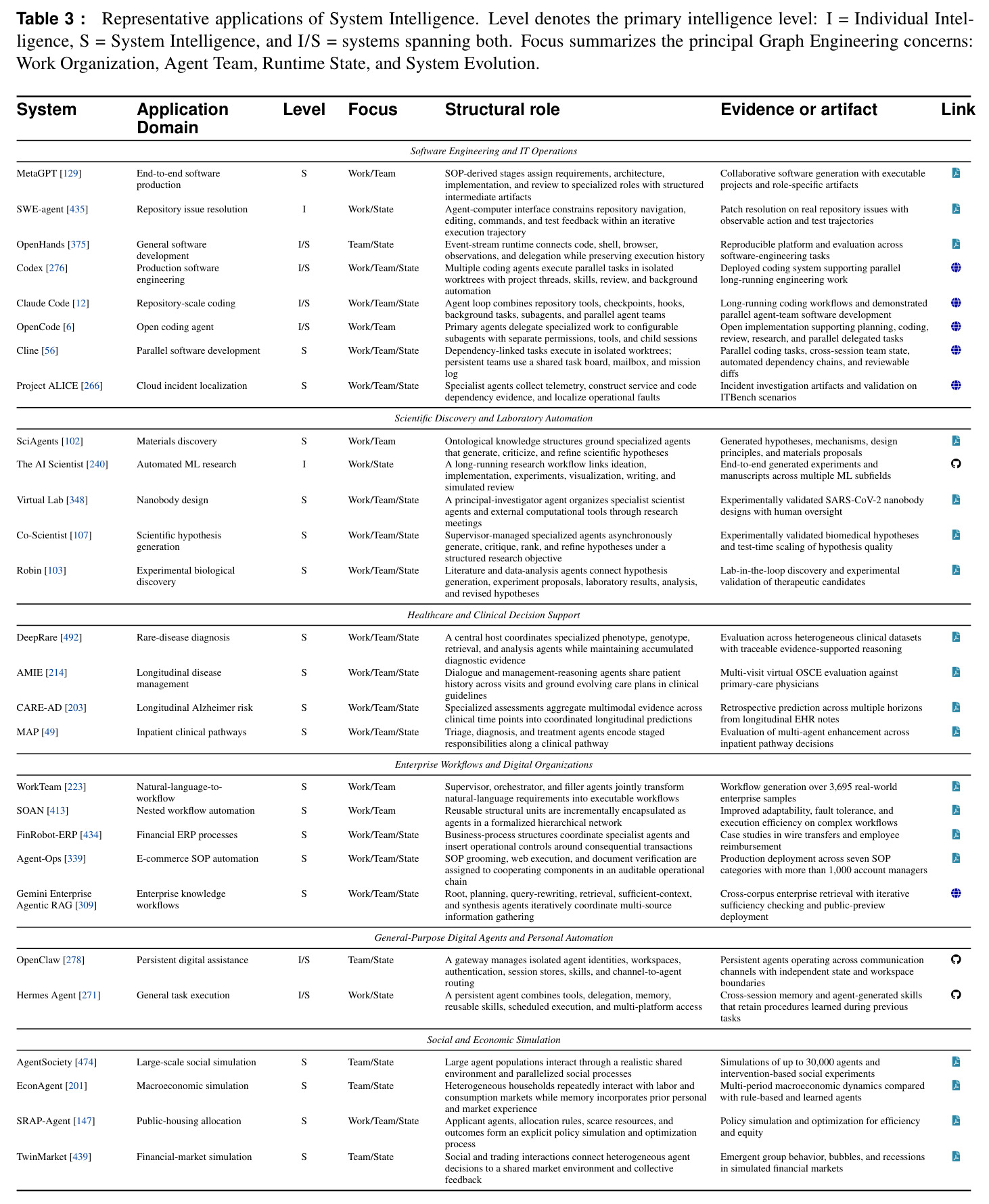 **Table 3 :** Representative applications of System Intelligence. Level denotes the primary intelligence level: I = Individual Intelligence, S = System Intelligence, and I/S = systems spanning both. Focus summarizes the principal Graph Engineering concerns: Work Organization, Agent Team, Runtime State, and System Evolution.

| System | Application Domain | Level | Focus | Structural role | Evidence or artifact | Link |
|---|---|---|---|---|---|---|
| *Software Engineering and IT Operations* | | | | | | |
| MetaGPT [129] | End-to-end software production | S | Work/Team | SOP-derived stages assign requirements, architecture, implementation, and review to specialized roles with structured intermediate artifacts | Collaborative software generation with executable projects and role-specific artifacts | |
| SWE-agent [435] | Repository issue resolution | I | Work/State | Agent-computer interface constrains repository navigation, editing, commands, and test feedback within an iterative execution trajectory | Patch resolution on real repository issues with observable action and test trajectories | |
| OpenHands [375] | General software development | I/S | Team/State | Event-stream runtime connects code, shell, browser, observations, and delegation while preserving execution history | Reproducible platform and evaluation across software-engineering tasks | |
| Codex [276] | Production software engineering | I/S | Work/Team/State | Multiple coding agents execute parallel tasks in isolated worktrees with project threads, skills, review, and background automation | Deployed coding system supporting parallel long-running engineering work | |
| Claude Code [12] | Repository-scale coding | I/S | Work/Team/State | Agent loop combines repository tools, checkpoints, hooks, background tasks, subagents, and parallel agent teams | Long-running coding workflows and demonstrated parallel agent-team software development | |
| OpenCode [6] | Open coding agent | I/S | Work/Team | Primary agents delegate specialized work to configurable subagents with separate permissions, tools, and child sessions | Open implementation supporting planning, coding, review, research, and parallel delegated tasks | |
| Cline [56] | Parallel software development | S | Work/Team/State | Dependency-linked tasks execute in isolated worktrees; persistent teams use a shared task board, mailbox, and mission log | Parallel coding tasks, cross-session team state, automated dependency chains, and reviewable diffs | |
| Project ALICE [266] | Cloud incident localization | S | Work/Team/State | Specialist agents collect telemetry, construct service and code dependency evidence, and localize operational faults | Incident investigation artifacts and validation on ITBench scenarios | |
| *Scientific Discovery and Laboratory Automation* | | | | | | |
| SciAgents [102] | Materials discovery | S | Work/Team | Ontological knowledge structures ground specialized agents that generate, criticize, and refine scientific hypotheses | Generated hypotheses, mechanisms, design principles, and materials proposals | |
| The AI Scientist [240] | Automated ML research | I | Work/State | A long-running research workflow links ideation, implementation, experiments, visualization, writing, and simulated review | End-to-end generated experiments and manuscripts across multiple ML subfields | |
| Virtual Lab [348] | Nanobody design | S | Work/Team/State | A principal-investigator agent organizes specialist scientist agents and external computational tools through research meetings | Experimentally validated SARS-CoV-2 nanobody designs with human oversight | |
| Co-Scientist [107] | Scientific hypothesis generation | S | Work/Team/State | Supervisor-managed specialized agents asynchronously generate, critique, rank, and refine hypotheses under a structured research objective | Experimentally validated biomedical hypotheses and test-time scaling of hypothesis quality | |
| Robin [103] | Experimental biological discovery | S | Work/Team/State | Literature and data-analysis agents connect hypothesis generation, experiment proposals, laboratory results, analysis, and revised hypotheses | Lab-in-the-loop discovery and experimental validation of therapeutic candidates | |
| *Healthcare and Clinical Decision Support* | | | | | | |
| DeepRare [492] | Rare-disease diagnosis | S | Work/Team/State | A central host coordinates specialized phenotype, genotype, retrieval, and analysis agents while maintaining accumulated diagnostic evidence | Evaluation across heterogeneous clinical datasets with traceable evidence-supported reasoning | |
| AMIE [214] | Longitudinal disease management | S | Work/Team/State | Dialogue and management-reasoning agents share patient history across visits and ground evolving care plans in clinical guidelines | Multi-visit virtual OSCE evaluation against primary-care physicians | |
| CARE-AD [203] | Longitudinal Alzheimer risk | S | Work/Team/State | Specialized assessments aggregate multimodal evidence across clinical time points into coordinated longitudinal predictions | Retrospective prediction across multiple horizons from longitudinal EHR notes | |
| MAP [49] | Inpatient clinical pathways | S | Work/Team/State | Triage, diagnosis, and treatment agents encode staged responsibilities along a clinical pathway | Evaluation of multi-agent enhancement across inpatient pathway decisions | |
| *Enterprise Workflows and Digital Organizations* | | | | | | |
| WorkTeam [223] | Natural-language-to-workflow | S | Work/Team | Supervisor, orchestrator, and filler agents jointly transform natural-language requirements into executable workflows | Workflow generation over 3,695 real-world enterprise samples | |
| SOAN [413] | Nested workflow automation | S | Work/Team | Reusable structural units are incrementally encapsulated as agents in a formalized hierarchical network | Improved adaptability, fault tolerance, and execution efficiency on complex workflows | |
| FinRobot-ERP [434] | Financial ERP processes | S | Work/Team/State | Business-process structures coordinate specialist agents and insert operational controls around consequential transactions | Case studies in wire transfers and employee reimbursement | |
| Agent-Ops [339] | E-commerce SOP automation | S | Work/Team/State | SOP grooming, web execution, and document verification are assigned to cooperating components in an auditable operational chain | Production deployment across seven SOP categories with more than 1,000 account managers | |
| Gemini Enterprise Agentic RAG [309] | Enterprise knowledge workflows | S | Work/Team/State | Root, planning, query-rewriting, retrieval, sufficient-context, and synthesis agents iteratively coordinate multi-source information gathering | Cross-corpus enterprise retrieval with iterative sufficiency checking and public-preview deployment | |
| *General-Purpose Digital Agents and Personal Automation* | | | | | | |
| OpenClaw [278] | Persistent digital assistance | I/S | Team/State | A gateway manages isolated agent identities, workspaces, authentication, session stores, skills, and channel-to-agent routing | Persistent agents operating across communication channels with independent state and workspace boundaries | |
| Hermes Agent [271] | General task execution | I/S | Work/State | A persistent agent combines tools, delegation, memory, reusable skills, scheduled execution, and multi-platform access | Cross-session memory and agent-generated skills that retain procedures learned during previous tasks | |
| *Social and Economic Simulation* | | | | | | |
| AgentSociety [474] | Large-scale social simulation | S | Team/State | Large agent populations interact through a realistic shared environment and parallelized social processes | Simulations of up to 30,000 agents and intervention-based social experiments | |
| EconAgent [201] | Macroeconomic simulation | S | Team/State | Heterogeneous households repeatedly interact with labor and consumption markets while memory incorporates prior personal and market experience | Multi-period macroeconomic dynamics compared with rule-based and learned agents | |
| SRAP-Agent [147] | Public-housing allocation | S | Work/Team/State | Applicant agents, allocation rules, scarce resources, and outcomes form an explicit policy simulation and optimization process | Policy simulation and optimization for efficiency and equity | |
| TwinMarket [439] | Financial-market simulation | S | Team/State | Social and trading interactions connect heterogeneous agent decisions to a shared market environment and collective feedback | Emergent group behavior, bubbles, and recessions in simulated financial markets | |